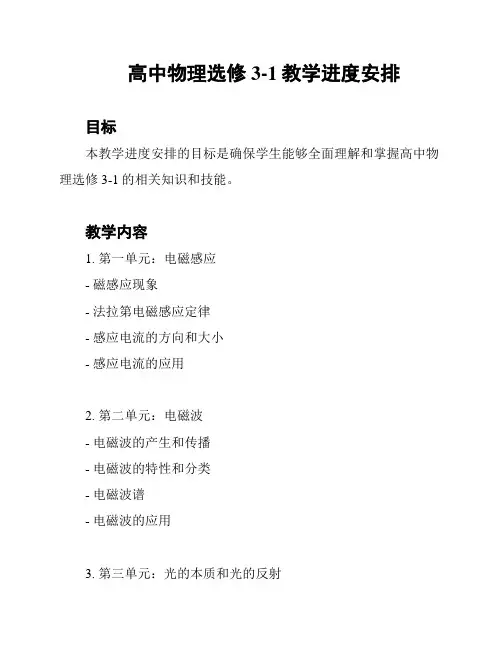 高中物理选修 3-1 教学进度安排

目标

本教学进度安排的目标是确保学生能够全面理解和掌握高中物理选修 3-1 的相关知识和技能。

教学内容

1. 第一单元：电磁感应

- 磁感应现象

- 法拉第电磁感应定律

- 感应电流的方向和大小

- 感应电流的应用

2. 第二单元：电磁波

- 电磁波的产生和传播

- 电磁波的特性和分类

- 电磁波谱

- 电磁波的应用

3. 第三单元：光的本质和光的反射